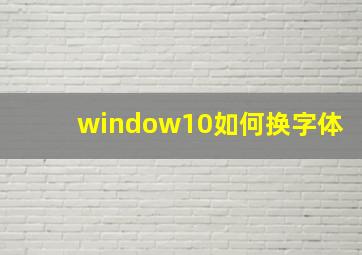 window10如何换字体